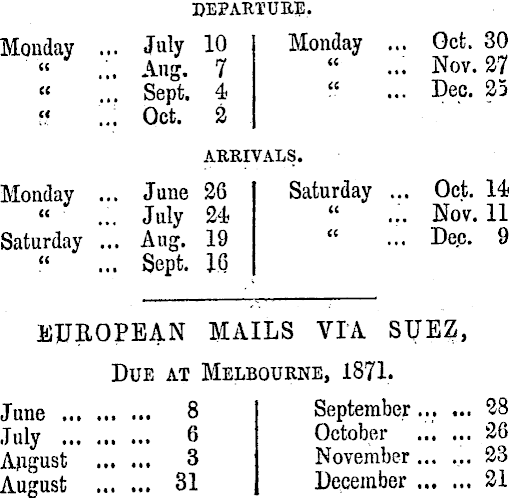 DEPARTURE.

Monday ... July 10
" ... Aug. 7
" ... Sept. 4
" ... Oct. 2

Monday ... Oct. 30
" ... Nov. 27
" ... Dec. 25

ARRIVALS.

Monday ... June 26
" ... July 24
Saturday ... Aug. 19
" ... Sept. 16

Saturday ... Oct. 14
" ... Nov. 11
" ... Dec. 9

EUROPEAN MAILS VIA SUEZ,

DUE AT MELBOURNE, 1871.

June ... ... ... 8
July ... ... ... 6
August ... ... 3
August ... ... 31

September ... ... 28
October ... ... 26
November ... ... 23
December ... ... 21